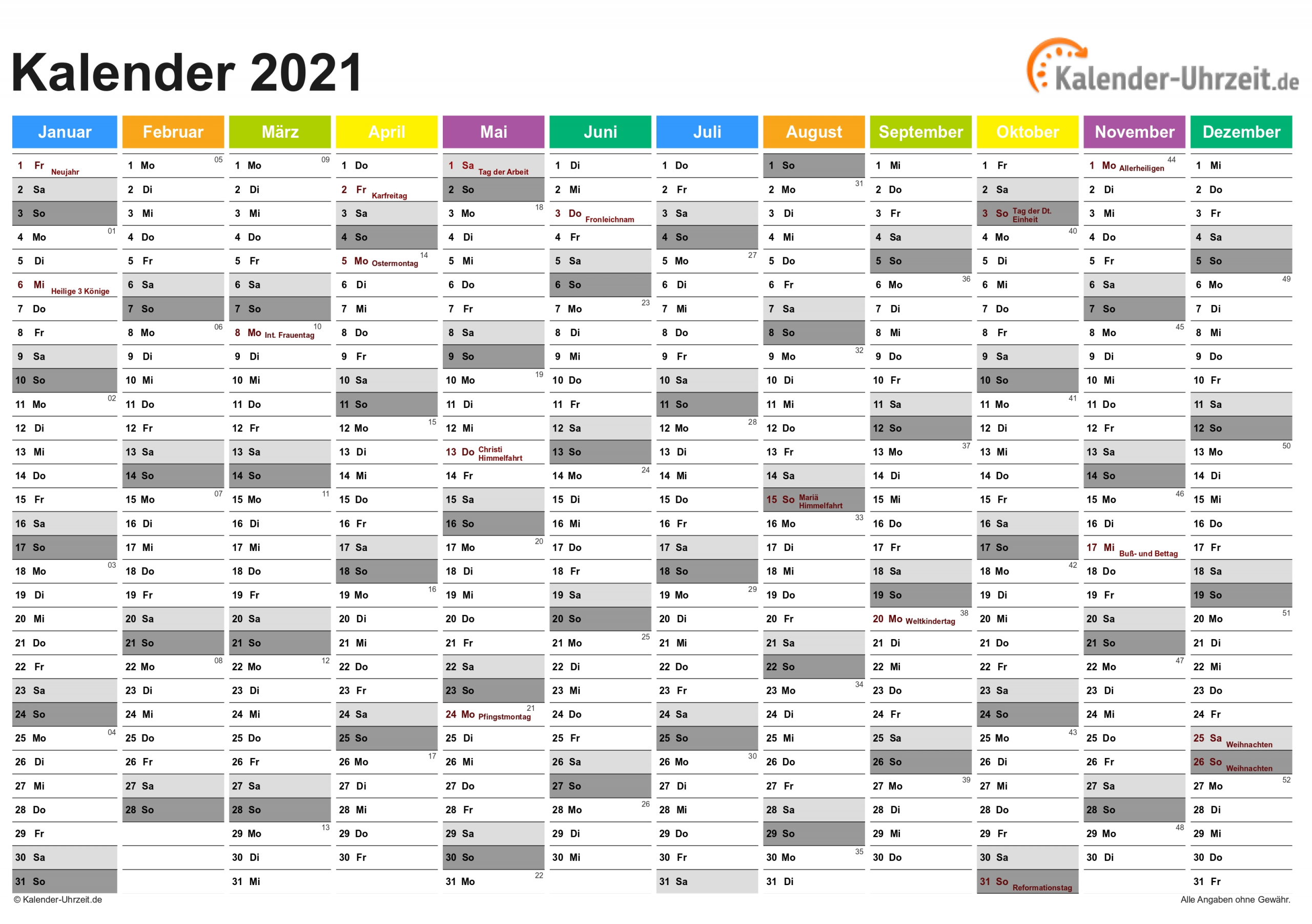 Kalender 2021

Kalender-Uhrzeit.de

| Januar | Februar | März | April | Mai | Juni | Juli | August | September | Oktober | November | Dezember |
|---|---|---|---|---|---|---|---|---|---|---|---|
| 1 Fr Neujahr | 1 Mo 05 | 1 Mo 09 | 1 Do | 1 Sa Tag der Arbeit | 1 Di | 1 Do | 1 So | 1 Mi | 1 Fr | 1 Mo Allerheiligen 44 | 1 Mi |
| 2 Sa | 2 Di | 2 Di | 2 Fr Karfreitag | 2 So | 2 Mi | 2 Fr | 2 Mo 31 | 2 Do | 2 Sa | 2 Di | 2 Do |
| 3 So | 3 Mi | 3 Mi | 3 Sa | 3 Mo 18 | 3 Do Fronleichnam | 3 Sa | 3 Di | 3 Fr | 3 So Tag der Dt. Einheit | 3 Mi | 3 Fr |
| 4 Mo 01 | 4 Do | 4 Do | 4 So | 4 Di | 4 Fr | 4 So | 4 Mi | 4 Sa | 4 Mo 40 | 4 Do | 4 Sa |
| 5 Di | 5 Fr | 5 Fr | 5 Mo Ostermontag 14 | 5 Mi | 5 Sa | 5 Mo 27 | 5 Do | 5 So | 5 Di | 5 Fr | 5 So |
| 6 Mi Heilige 3 Könige | 6 Sa | 6 Sa | 6 Di | 6 Do | 6 So | 6 Di | 6 Fr | 6 Mo 36 | 6 Mi | 6 Sa | 6 Mo 49 |
| 7 Do | 7 So | 7 So | 7 Mi | 7 Fr | 7 Mo 23 | 7 Mi | 7 Sa | 7 Di | 7 Do | 7 So | 7 Di |
| 8 Fr | 8 Mo 06 | 8 Mo Int. Frauentag 10 | 8 Do | 8 Sa | 8 Di | 8 Do | 8 So | 8 Mi | 8 Fr | 8 Mo 45 | 8 Mi |
| 9 Sa | 9 Di | 9 Di | 9 Fr | 9 So | 9 Mi | 9 Fr | 9 Mo 32 | 9 Do | 9 Sa | 9 Di | 9 Do |
| 10 So | 10 Mi | 10 Mi | 10 Sa | 10 Mo 19 | 10 Do | 10 Sa | 10 Di | 10 Fr | 10 So | 10 Mi | 10 Fr |
| 11 Mo 02 | 11 Do | 11 Do | 11 So | 11 Di | 11 Fr | 11 So | 11 Mi | 11 Sa | 11 Mo 41 | 11 Do | 11 Sa |
| 12 Di | 12 Fr | 12 Fr | 12 Mo 15 | 12 Mi | 12 Sa | 12 Mo 28 | 12 Do | 12 So | 12 Di | 12 Fr | 12 So |
| 13 Mi | 13 Sa | 13 Sa | 13 Di | 13 Do Christi Himmelfahrt | 13 So | 13 Di | 13 Fr | 13 Mo 37 | 13 Mi | 13 Sa | 13 Mo 50 |
| 14 Do | 14 So | 14 So | 14 Mi | 14 Fr | 14 Mo 24 | 14 Mi | 14 Sa | 14 Di | 14 Do | 14 So | 14 Di |
| 15 Fr | 15 Mo 07 | 15 Mo 11 | 15 Do | 15 Sa | 15 Di | 15 Do | 15 So Mariä Himmelfahrt | 15 Mi | 15 Fr | 15 Mo 46 | 15 Mi |
| 16 Sa | 16 Di | 16 Di | 16 Fr | 16 So | 16 Mi | 16 Fr | 16 Mo 33 | 16 Do | 16 Sa | 16 Di | 16 Do |
| 17 So | 17 Mi | 17 Mi | 17 Sa | 17 Mo 20 | 17 Do | 17 Sa | 17 Di | 17 Fr | 17 So | 17 Mi Buß- und Bettag | 17 Fr |
| 18 Mo 03 | 18 Do | 18 Do | 18 So | 18 Di | 18 Fr | 18 So | 18 Mi | 18 Sa | 18 Mo 42 | 18 Do | 18 Sa |
| 19 Di | 19 Fr | 19 Fr | 19 Mo 16 | 19 Mi | 19 Sa | 19 Mo 29 | 19 Do | 19 So | 19 Di | 19 Fr | 19 So |
| 20 Mi | 20 Sa | 20 Sa | 20 Di | 20 Do | 20 So | 20 Di | 20 Fr | 20 Mo Weltkindertag 38 | 20 Mi | 20 Sa | 20 Mo 51 |
| 21 Do | 21 So | 21 So | 21 Mi | 21 Fr | 21 Mo 25 | 21 Mi | 21 Sa | 21 Di | 21 Do | 21 So | 21 Di |
| 22 Fr | 22 Mo 08 | 22 Mo 12 | 22 Do | 22 Sa | 22 Di | 22 Do | 22 So | 22 Mi | 22 Fr | 22 Mo 47 | 22 Mi |
| 23 Sa | 23 Di | 23 Di | 23 Fr | 23 So | 23 Mi | 23 Fr | 23 Mo 34 | 23 Do | 23 Sa | 23 Di | 23 Do |
| 24 So | 24 Mi | 24 Mi | 24 Sa | 24 Mo Pfingstmontag 21 | 24 Do | 24 Sa | 24 Di | 24 Fr | 24 So | 24 Mi | 24 Fr |
| 25 Mo 04 | 25 Do | 25 Do | 25 So | 25 Di | 25 Fr | 25 So | 25 Mi | 25 Sa | 25 Mo 43 | 25 Do | 25 Sa Weihnachten |
| 26 Di | 26 Fr | 26 Fr | 26 Mo 17 | 26 Mi | 26 Sa | 26 Mo 30 | 26 Do | 26 So | 26 Di | 26 Fr | 26 So Weihnachten |
| 27 Mi | 27 Sa | 27 Sa | 27 Di | 27 Do | 27 So | 27 Di | 27 Fr | 27 Mo 39 | 27 Mi | 27 Sa | 27 Mo 52 |
| 28 Do | 28 So | 28 So | 28 Mi | 28 Fr | 28 Mo 26 | 28 Mi | 28 Sa | 28 Di | 28 Do | 28 So | 28 Di |
| 29 Fr | | 29 Mo 13 | 29 Do | 29 Sa | 29 Di | 29 Do | 29 So | 29 Mi | 29 Fr | 29 Mo 48 | 29 Mi |
| 30 Sa | | 30 Di | 30 Fr | 30 So | 30 Mi | 30 Fr | 30 Mo 35 | 30 Do | 30 Sa | 30 Di | 30 Do |
| 31 So | | 31 Mi | | 31 Mo 22 | | 31 Sa | 31 Di | | 31 So Reformationstag | | 31 Fr |

© Kalender-Uhrzeit.de

Alle Angaben ohne Gewähr.